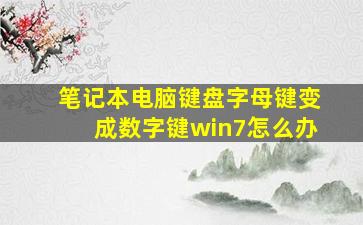 笔记本电脑键盘字母键变成数字键win7怎么办